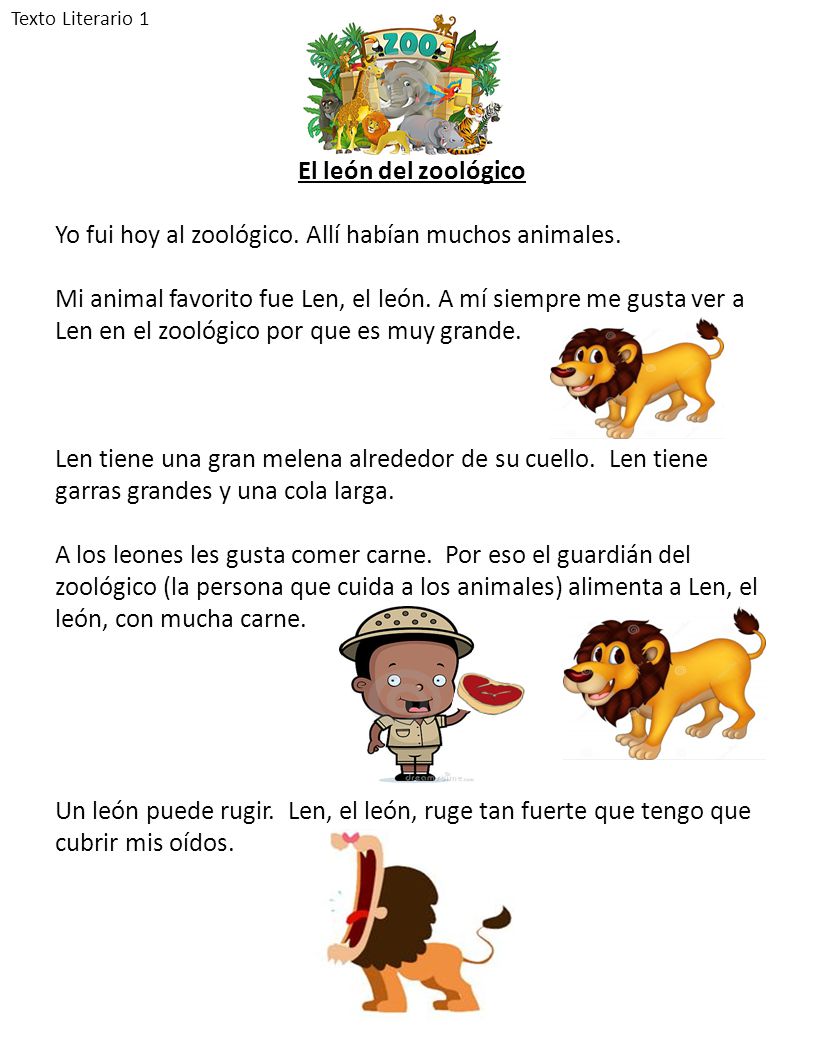 Texto Literario 1

ZOO

El león del zoológico

Yo fui hoy al zoológico. Allí habían muchos animales.

Mi animal favorito fue Len, el león. A mí siempre me gusta ver a Len en el zoológico por que es muy grande.

Len tiene una gran melena alrededor de su cuello. Len tiene garras grandes y una cola larga.

A los leones les gusta comer carne. Por eso el guardián del zoológico (la persona que cuida a los animales) alimenta a Len, el león, con mucha carne.

Un león puede rugir. Len, el león, ruge tan fuerte que tengo que cubrir mis oídos.